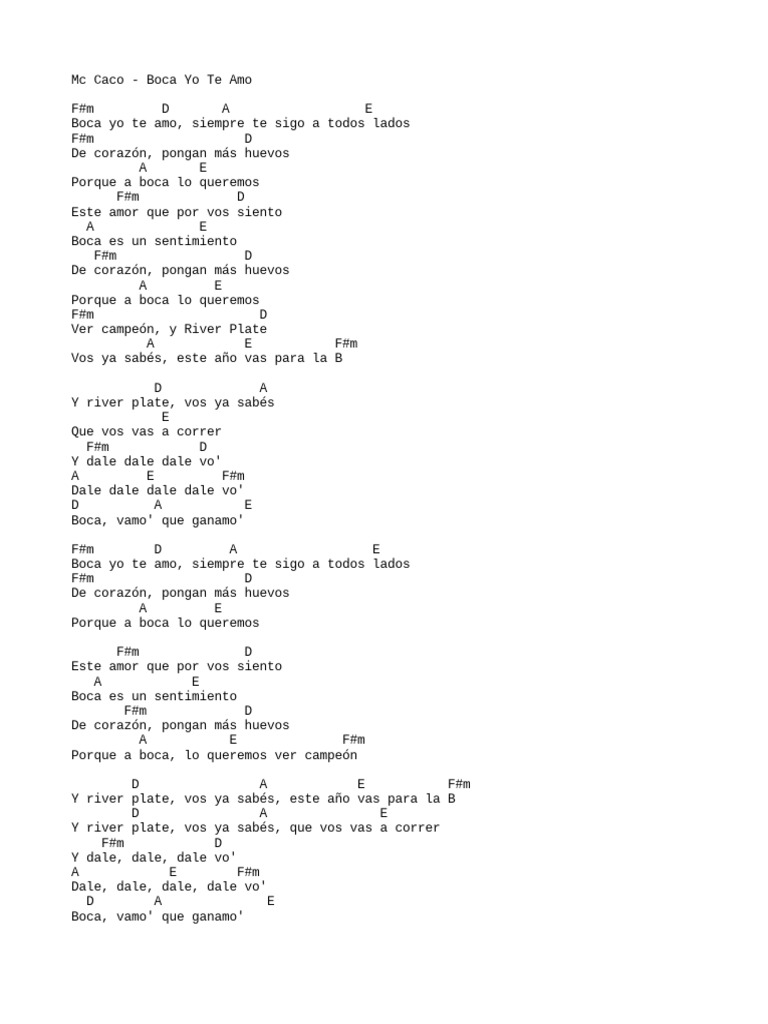 Mc Caco - Boca Yo Te Amo

F#m D A E
Boca yo te amo, siempre te sigo a todos lados
F#m D
De corazón, pongan más huevos
A E
Porque a boca lo queremos
F#m D
Este amor que por vos siento
A E
Boca es un sentimiento
F#m D
De corazón, pongan más huevos
A E
Porque a boca lo queremos
F#m D
Ver campeón, y River Plate
A E F#m
Vos ya sabés, este año vas para la B

D A
Y river plate, vos ya sabés
E
Que vos vas a correr
F#m D
Y dale dale dale vo'
A E F#m
Dale dale dale dale vo'
D A E
Boca, vamo' que ganamo'

F#m D A E
Boca yo te amo, siempre te sigo a todos lados
F#m D
De corazón, pongan más huevos
A E
Porque a boca lo queremos

F#m D
Este amor que por vos siento
A E
Boca es un sentimiento
F#m D
De corazón, pongan más huevos
A E F#m
Porque a boca, lo queremos ver campeón

D A E F#m
Y river plate, vos ya sabés, este año vas para la B
D A E
Y river plate, vos ya sabés, que vos vas a correr
F#m D
Y dale, dale, dale vo'
A E F#m
Dale, dale, dale, dale vo'
D A E
Boca, vamo' que ganamo'